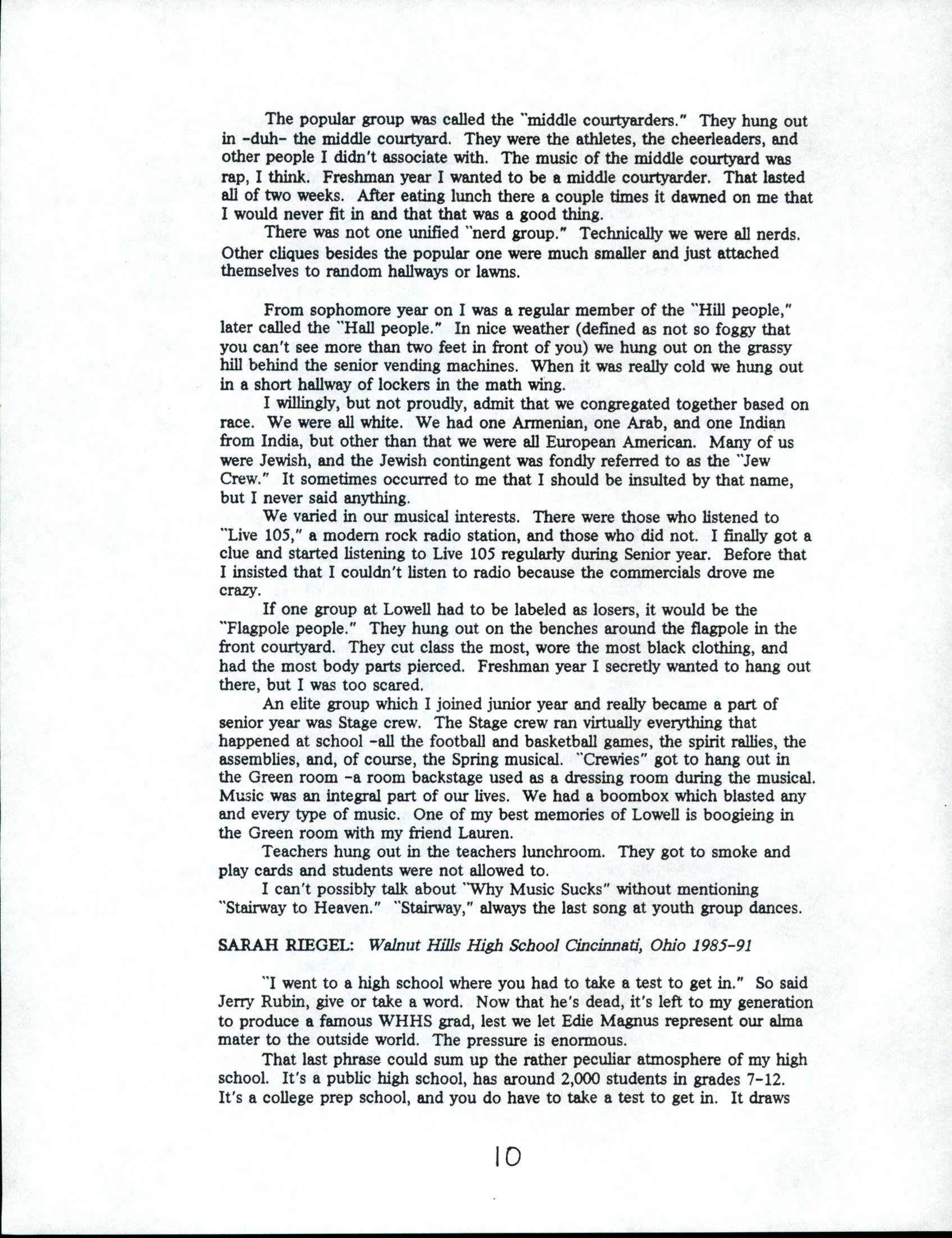 The popular group was called the "middle courtyarders." They hung out in -duh- the middle courtyard. They were the athletes, the cheerleaders, and other people I didn't associate with. The music of the middle courtyard was rap, I think. Freshman year I wanted to be a middle courtyarder. That lasted all of two weeks. After eating lunch there a couple times it dawned on me that I would never fit in and that that was a good thing.

There was not one unified "nerd group." Technically we were all nerds. Other cliques besides the popular one were much smaller and just attached themselves to random hallways or lawns.

From sophomore year on I was a regular member of the "Hill people," later called the "Hall people." In nice weather (defined as not so foggy that you can't see more than two feet in front of you) we hung out on the grassy hill behind the senior vending machines. When it was really cold we hung out in a short hallway of lockers in the math wing.

I willingly, but not proudly, admit that we congregated together based on race. We were all white. We had one Armenian, one Arab, and one Indian from India, but other than that we were all European American. Many of us were Jewish, and the Jewish contingent was fondly referred to as the "Jew Crew." It sometimes occurred to me that I should be insulted by that name, but I never said anything.

We varied in our musical interests. There were those who listened to "Live 105," a modern rock radio station, and those who did not. I finally got a clue and started listening to Live 105 regularly during Senior year. Before that I insisted that I couldn't listen to radio because the commercials drove me crazy.

If one group at Lowell had to be labeled as losers, it would be the "Flagpole people." They hung out on the benches around the flagpole in the front courtyard. They cut class the most, wore the most black clothing, and had the most body parts pierced. Freshman year I secretly wanted to hang out there, but I was too scared.

An elite group which I joined junior year and really became a part of senior year was Stage crew. The Stage crew ran virtually everything that happened at school -all the football and basketball games, the spirit rallies, the assemblies, and, of course, the Spring musical. "Crewies" got to hang out in the Green room -a room backstage used as a dressing room during the musical. Music was an integral part of our lives. We had a boombox which blasted any and every type of music. One of my best memories of Lowell is boogieing in the Green room with my friend Lauren.

Teachers hung out in the teachers lunchroom. They got to smoke and play cards and students were not allowed to.

I can't possibly talk about "Why Music Sucks" without mentioning "Stairway to Heaven." "Stairway," always the last song at youth group dances.

SARAH RIEGEL: Walnut Hills High School Cincinnati, Ohio 1985-91

"I went to a high school where you had to take a test to get in." So said Jerry Rubin, give or take a word. Now that he's dead, it's left to my generation to produce a famous WHHS grad, lest we let Edie Magnus represent our alma mater to the outside world. The pressure is enormous.

That last phrase could sum up the rather peculiar atmosphere of my high school. It's a public high school, has around 2,000 students in grades 7-12. It's a college prep school, and you do have to take a test to get in. It draws

10